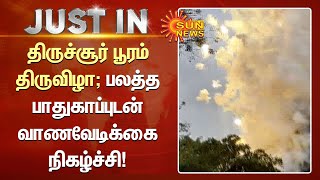 JUST IN

SUN NEWS

திருச்சூர் பூரம் திருவிழா; பலத்த பாதுகாப்புடன் வாணவேடிக்கை நிகழ்ச்சி!